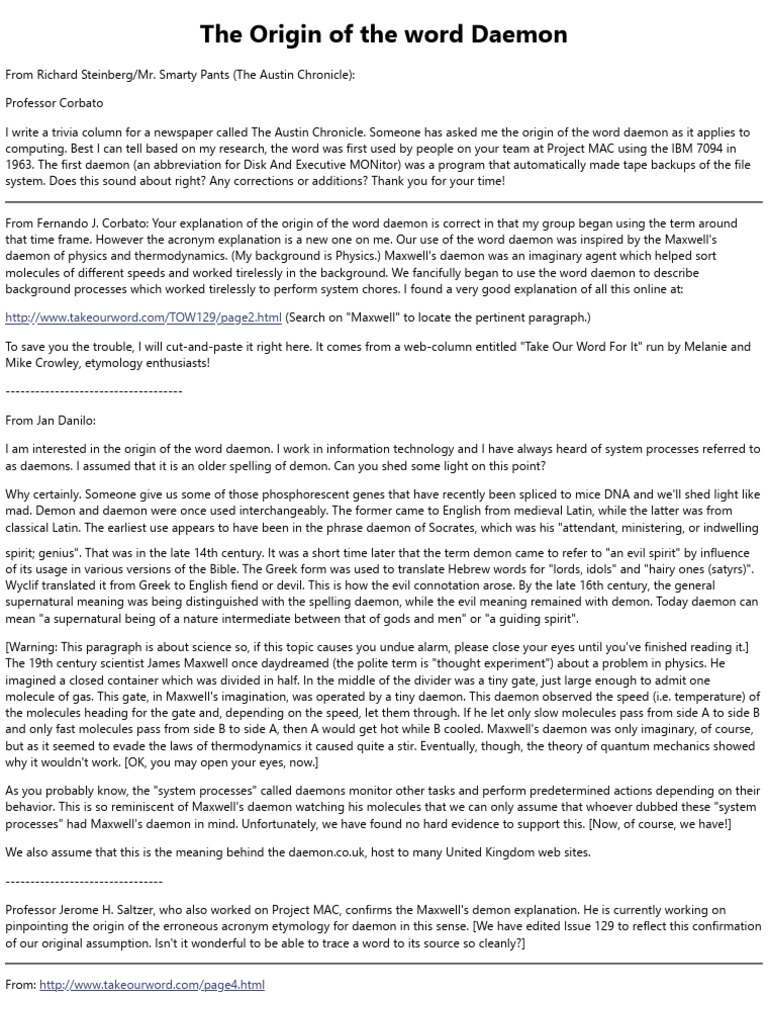 The Origin of the word Daemon

From Richard Steinberg/Mr. Smarty Pants (The Austin Chronicle):

Professor Corbato

I write a trivia column for a newspaper called The Austin Chronicle. Someone has asked me the origin of the word daemon as it applies to computing. Best I can tell based on my research, the word was first used by people on your team at Project MAC using the IBM 7094 in 1963. The first daemon (an abbreviation for Disk And Executive MONitor) was a program that automatically made tape backups of the file system. Does this sound about right? Any corrections or additions? Thank you for your time!

From Fernando J. Corbato: Your explanation of the origin of the word daemon is correct in that my group began using the term around that time frame. However the acronym explanation is a new one on me. Our use of the word daemon was inspired by the Maxwell's daemon of physics and thermodynamics. (My background is Physics.) Maxwell's daemon was an imaginary agent which helped sort molecules of different speeds and worked tirelessly in the background. We fancifully began to use the word daemon to describe background processes which worked tirelessly to perform system chores. I found a very good explanation of all this online at:

http://www.takeourword.com/TOW129/page2.html (Search on "Maxwell" to locate the pertinent paragraph.)

To save you the trouble, I will cut-and-paste it right here. It comes from a web-column entitled "Take Our Word For It" run by Melanie and Mike Crowley, etymology enthusiasts!

------------------------------------

From Jan Danilo:

I am interested in the origin of the word daemon. I work in information technology and I have always heard of system processes referred to as daemons. I assumed that it is an older spelling of demon. Can you shed some light on this point?

Why certainly. Someone give us some of those phosphorescent genes that have recently been spliced to mice DNA and we'll shed light like mad. Demon and daemon were once used interchangeably. The former came to English from medieval Latin, while the latter was from classical Latin. The earliest use appears to have been in the phrase daemon of Socrates, which was his "attendant, ministering, or indwelling spirit; genius". That was in the late 14th century. It was a short time later that the term demon came to refer to "an evil spirit" by influence of its usage in various versions of the Bible. The Greek form was used to translate Hebrew words for "lords, idols" and "hairy ones (satyrs)". Wyclif translated it from Greek to English fiend or devil. This is how the evil connotation arose. By the late 16th century, the general supernatural meaning was being distinguished with the spelling daemon, while the evil meaning remained with demon. Today daemon can mean "a supernatural being of a nature intermediate between that of gods and men" or "a guiding spirit".

[Warning: This paragraph is about science so, if this topic causes you undue alarm, please close your eyes until you've finished reading it.] The 19th century scientist James Maxwell once daydreamed (the polite term is "thought experiment") about a problem in physics. He imagined a closed container which was divided in half. In the middle of the divider was a tiny gate, just large enough to admit one molecule of gas. This gate, in Maxwell's imagination, was operated by a tiny daemon. This daemon observed the speed (i.e. temperature) of the molecules heading for the gate and, depending on the speed, let them through. If he let only slow molecules pass from side A to side B and only fast molecules pass from side B to side A, then A would get hot while B cooled. Maxwell's daemon was only imaginary, of course, but as it seemed to evade the laws of thermodynamics it caused quite a stir. Eventually, though, the theory of quantum mechanics showed why it wouldn't work. [OK, you may open your eyes, now.]

As you probably know, the "system processes" called daemons monitor other tasks and perform predetermined actions depending on their behavior. This is so reminiscent of Maxwell's daemon watching his molecules that we can only assume that whoever dubbed these "system processes" had Maxwell's daemon in mind. Unfortunately, we have found no hard evidence to support this. [Now, of course, we have!]

We also assume that this is the meaning behind the daemon.co.uk, host to many United Kingdom web sites.

--------------------------------

Professor Jerome H. Saltzer, who also worked on Project MAC, confirms the Maxwell's demon explanation. He is currently working on pinpointing the origin of the erroneous acronym etymology for daemon in this sense. [We have edited Issue 129 to reflect this confirmation of our original assumption. Isn't it wonderful to be able to trace a word to its source so cleanly?]

From: http://www.takeourword.com/page4.html